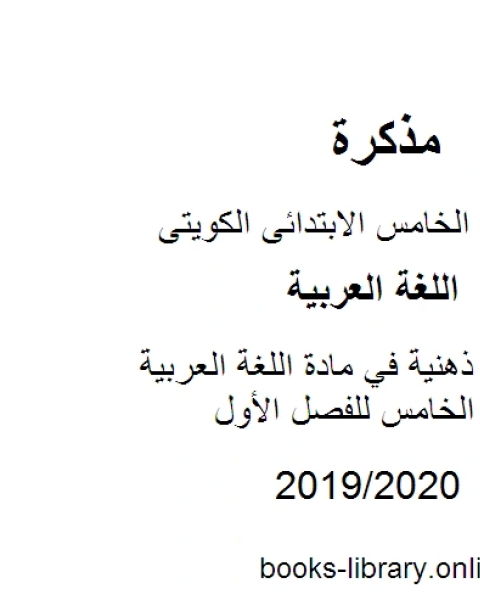 مذكرة

الخامس الابتدائى الكويتى

اللغة العربية

ذهنية في مادة اللغة العربية
الخامس للفصل الأول

2019/2020

books-library.onli